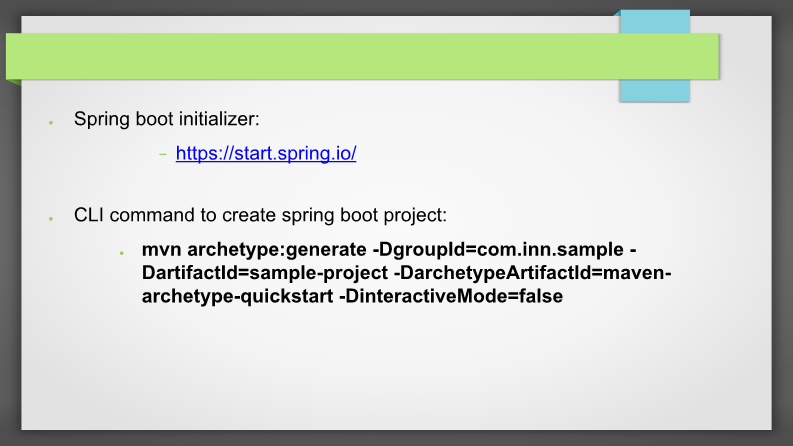 • Spring boot initializer:

- https://start.spring.io/

• CLI command to create spring boot project:

• mvn archetype:generate -DgroupId=com.inn.sample -DartifactId=sample-project -DarchetypeArtifactId=maven-archetype-quickstart -DinteractiveMode=false